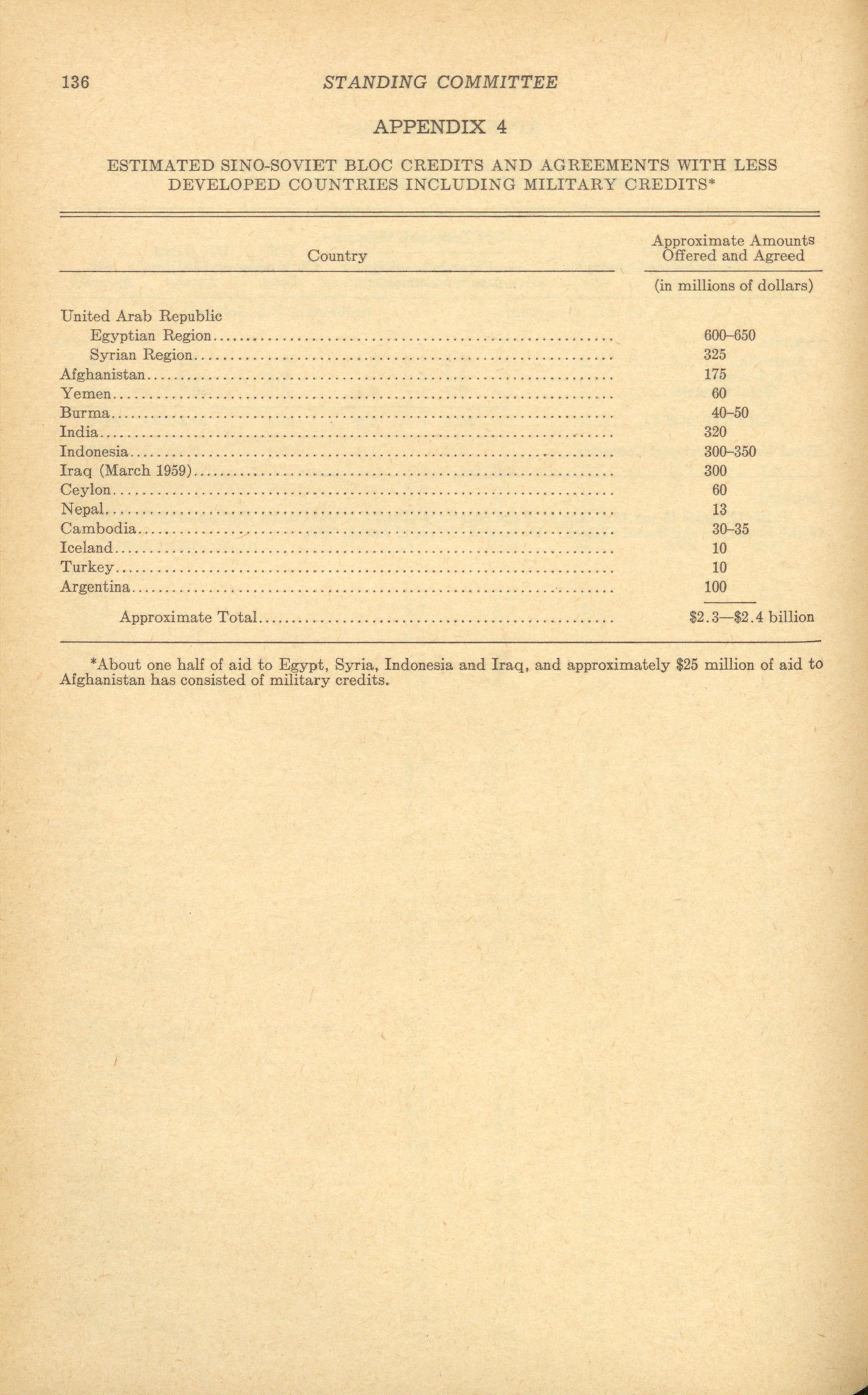 136 STANDING COMMITTEE

APPENDIX 4

ESTIMATED SINO-SOVIET BLOC CREDITS AND AGREEMENTS WITH LESS DEVELOPED COUNTRIES INCLUDING MILITARY CREDITS*

| Country | Approximate Amounts Offered and Agreed |
|---|---|
| | (in millions of dollars) |
| United Arab Republic | |
| Egyptian Region | 600–650 |
| Syrian Region | 325 |
| Afghanistan | 175 |
| Yemen | 60 |
| Burma | 40–50 |
| India | 320 |
| Indonesia | 300–350 |
| Iraq (March 1959) | 300 |
| Ceylon | 60 |
| Nepal | 13 |
| Cambodia | 30–35 |
| Iceland | 10 |
| Turkey | 10 |
| Argentina | 100 |
| Approximate Total | \$2.3—\$2.4 billion |

*About one half of aid to Egypt, Syria, Indonesia and Iraq, and approximately \$25 million of aid to Afghanistan has consisted of military credits.